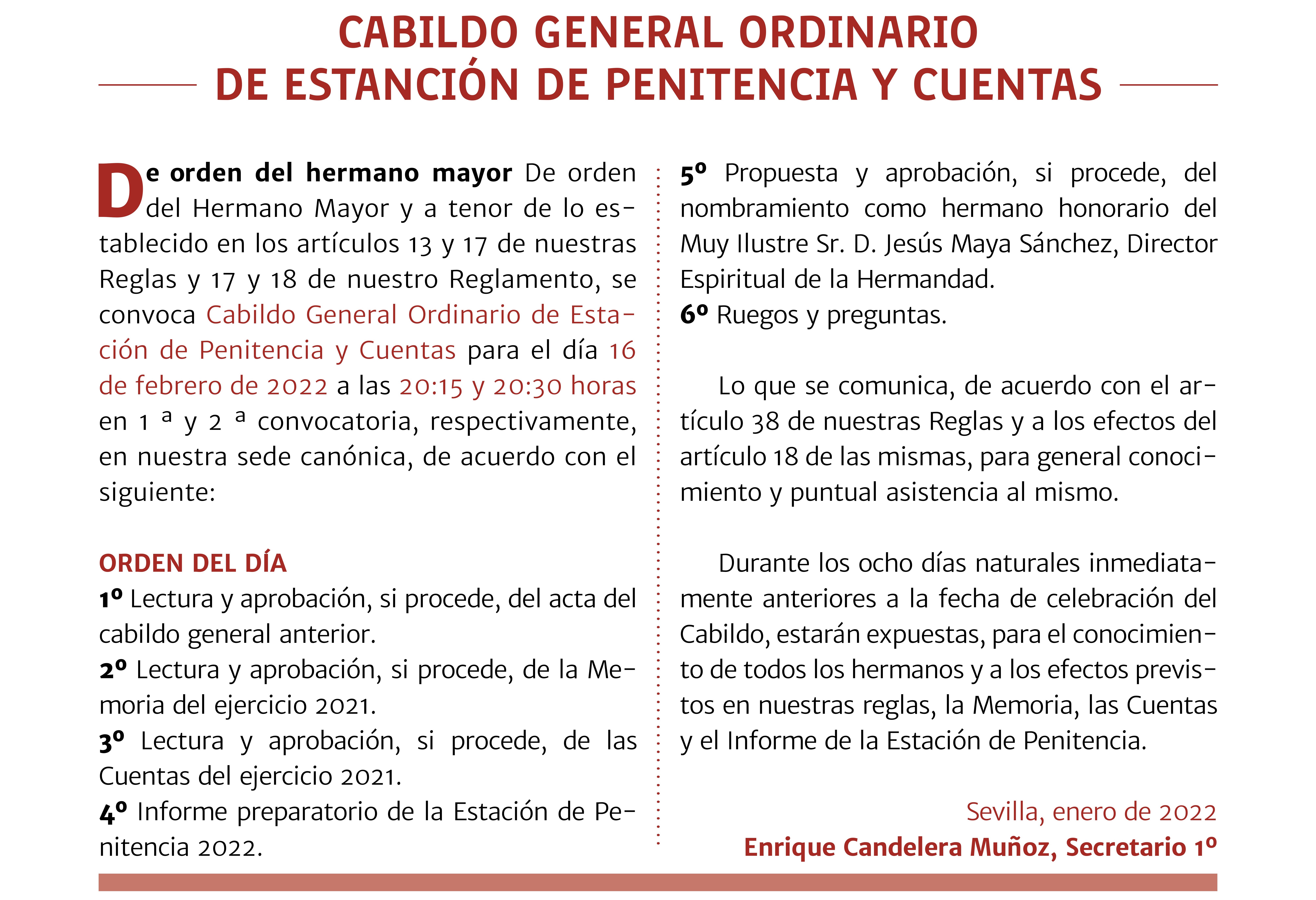 CABILDO GENERAL ORDINARIO
DE ESTANCIÓN DE PENITENCIA Y CUENTAS

De orden del hermano mayor De orden del Hermano Mayor y a tenor de lo establecido en los artículos 13 y 17 de nuestras Reglas y 17 y 18 de nuestro Reglamento, se convoca Cabildo General Ordinario de Estación de Penitencia y Cuentas para el día 16 de febrero de 2022 a las 20:15 y 20:30 horas en 1 ª y 2 ª convocatoria, respectivamente, en nuestra sede canónica, de acuerdo con el siguiente:

ORDEN DEL DÍA
1º Lectura y aprobación, si procede, del acta del cabildo general anterior.
2º Lectura y aprobación, si procede, de la Memoria del ejercicio 2021.
3º Lectura y aprobación, si procede, de las Cuentas del ejercicio 2021.
4º Informe preparatorio de la Estación de Penitencia 2022.
5º Propuesta y aprobación, si procede, del nombramiento como hermano honorario del Muy Ilustre Sr. D. Jesús Maya Sánchez, Director Espiritual de la Hermandad.
6º Ruegos y preguntas.

Lo que se comunica, de acuerdo con el artículo 38 de nuestras Reglas y a los efectos del artículo 18 de las mismas, para general conocimiento y puntual asistencia al mismo.

Durante los ocho días naturales inmediatamente anteriores a la fecha de celebración del Cabildo, estarán expuestas, para el conocimiento de todos los hermanos y a los efectos previstos en nuestras reglas, la Memoria, las Cuentas y el Informe de la Estación de Penitencia.

Sevilla, enero de 2022
Enrique Candelera Muñoz, Secretario 1º